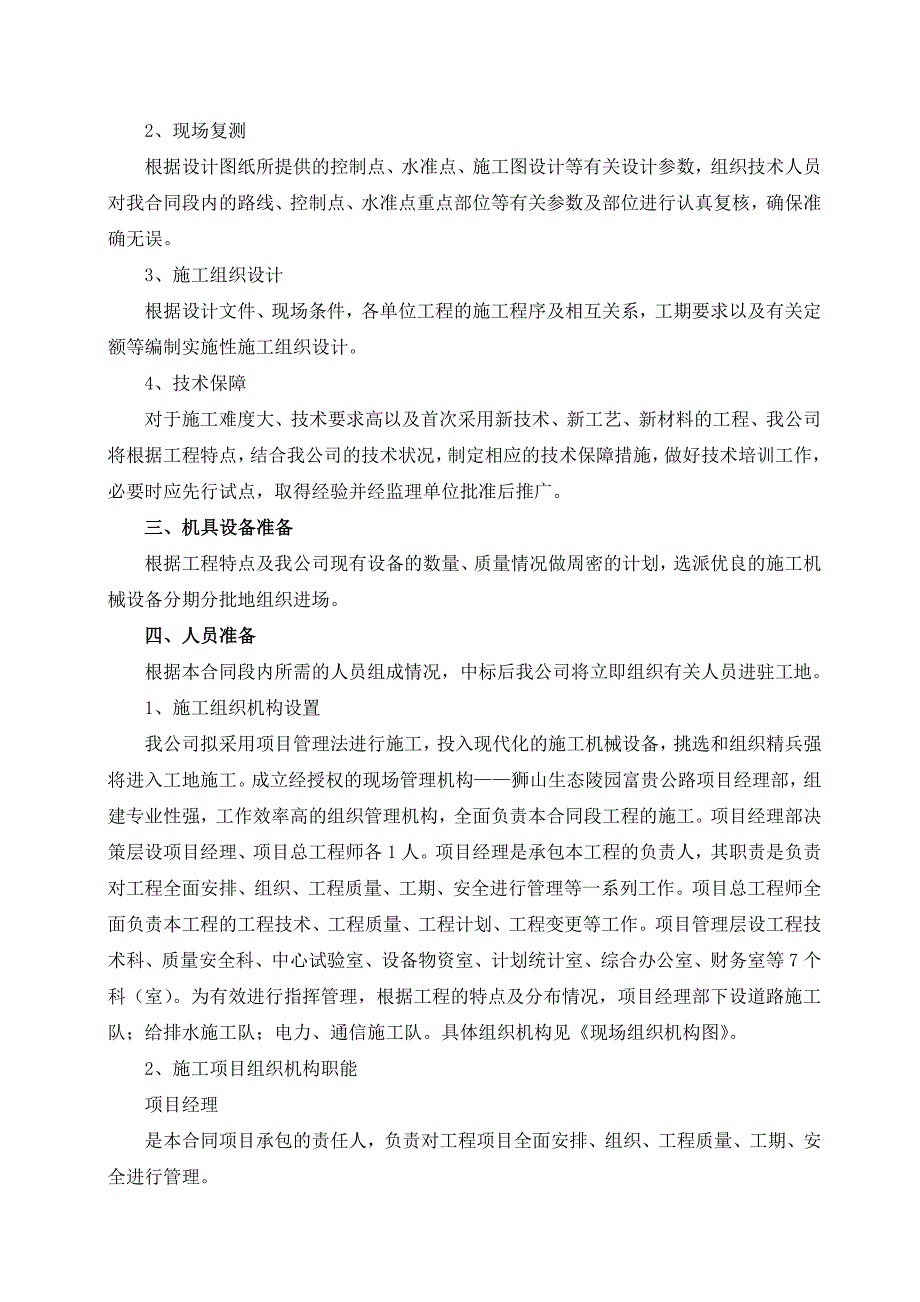 2、现场复测

根据设计图纸所提供的控制点、水准点、施工图设计等有关设计参数，组织技术人员对我合同段内的路线、控制点、水准点重点部位等有关参数及部位进行认真复核，确保准确无误。

3、施工组织设计

根据设计文件、现场条件，各单位工程的施工程序及相互关系，工期要求以及有关定额等编制实施性施工组织设计。

4、技术保障

对于施工难度大、技术要求高以及首次采用新技术、新工艺、新材料的工程、我公司将根据工程特点，结合我公司的技术状况，制定相应的技术保障措施，做好技术培训工作，必要时应先行试点，取得经验并经监理单位批准后推广。

三、机具设备准备

根据工程特点及我公司现有设备的数量、质量情况做周密的计划，选派优良的施工机械设备分期分批地组织进场。

四、人员准备

根据本合同段内所需的人员组成情况，中标后我公司将立即组织有关人员进驻工地。

1、施工组织机构设置

我公司拟采用项目管理法进行施工，投入现代化的施工机械设备，挑选和组织精兵强将进入工地施工。成立经授权的现场管理机构——狮山生态陵园富贵公路项目经理部，组建专业性强，工作效率高的组织管理机构，全面负责本合同段工程的施工。项目经理部决策层设项目经理、项目总工程师各1人。项目经理是承包本工程的负责人，其职责是负责对工程全面安排、组织、工程质量、工期、安全进行管理等一系列工作。项目总工程师全面负责本工程的工程技术、工程质量、工程计划、工程变更等工作。项目管理层设工程技术科、质量安全科、中心试验室、设备物资室、计划统计室、综合办公室、财务室等7个科（室）。为有效进行指挥管理，根据工程的特点及分布情况，项目经理部下设道路施工队；给排水施工队；电力、通信施工队。具体组织机构见《现场组织机构图》。

2、施工项目组织机构职能

项目经理

是本合同项目承包的责任人，负责对工程项目全面安排、组织、工程质量、工期、安全进行管理。